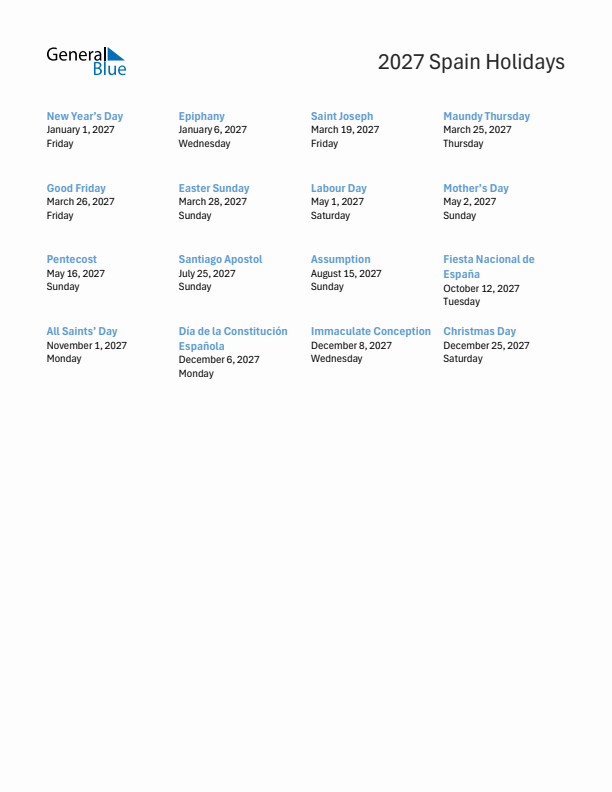 General Blue

2027 Spain Holidays

New Year's Day
January 1, 2027
Friday

Epiphany
January 6, 2027
Wednesday

Saint Joseph
March 19, 2027
Friday

Maundy Thursday
March 25, 2027
Thursday

Good Friday
March 26, 2027
Friday

Easter Sunday
March 28, 2027
Sunday

Labour Day
May 1, 2027
Saturday

Mother's Day
May 2, 2027
Sunday

Pentecost
May 16, 2027
Sunday

Santiago Apostol
July 25, 2027
Sunday

Assumption
August 15, 2027
Sunday

Fiesta Nacional de España
October 12, 2027
Tuesday

All Saints' Day
November 1, 2027
Monday

Día de la Constitución Española
December 6, 2027
Monday

Immaculate Conception
December 8, 2027
Wednesday

Christmas Day
December 25, 2027
Saturday